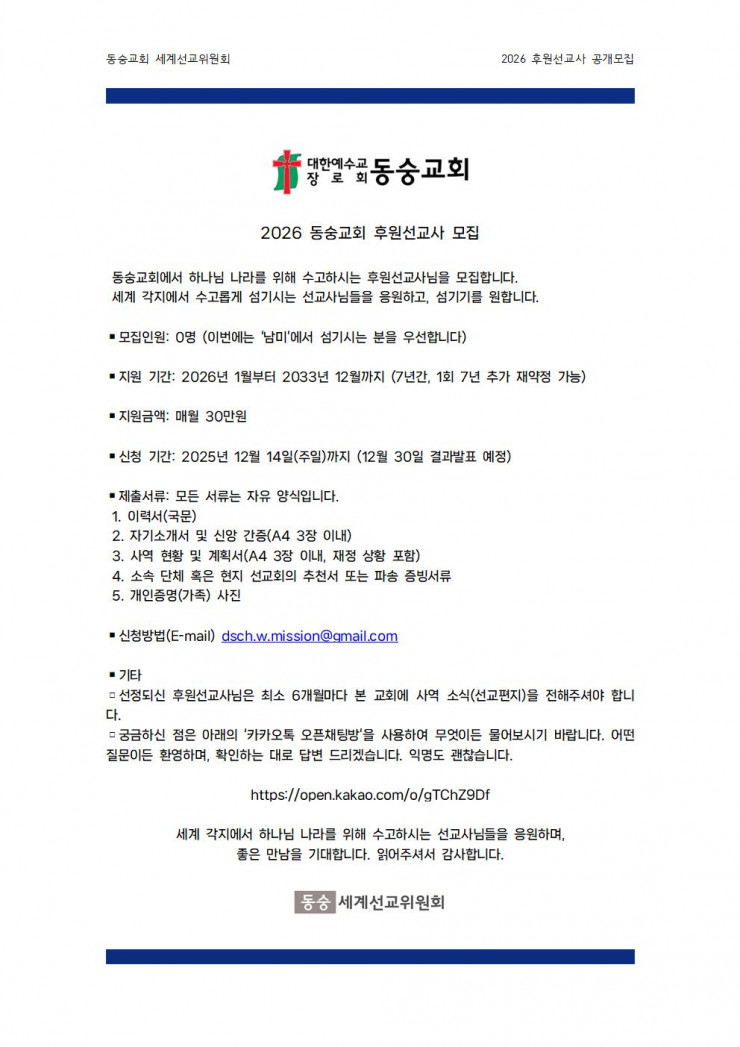 동숭교회 세계선교위원회

2026 후원선교사 공개모집

대한예수교 장로회 동숭교회

2026 동숭교회 후원선교사 모집

동숭교회에서 하나님 나라를 위해 수고하시는 후원선교사님을 모집합니다.
세계 각지에서 수고롭게 섬기시는 선교사님들을 응원하고, 섬기기를 원합니다.

▪ 모집인원: 0명 (이번에는 '남미'에서 섬기시는 분을 우선합니다)

▪ 지원 기간: 2026년 1월부터 2033년 12월까지 (7년간, 1회 7년 추가 재약정 가능)

▪ 지원금액: 매월 30만원

▪ 신청 기간: 2025년 12월 14일(주일)까지 (12월 30일 결과발표 예정)

▪ 제출서류: 모든 서류는 자유 양식입니다.
1. 이력서(국문)
2. 자기소개서 및 신앙 간증(A4 3장 이내)
3. 사역 현황 및 계획서(A4 3장 이내, 재정 상황 포함)
4. 소속 단체 혹은 현지 선교회의 추천서 또는 파송 증빙서류
5. 개인증명(가족) 사진

▪ 신청방법(E-mail) dsch.w.mission@gmail.com

▪ 기타
▫ 선정되신 후원선교사님은 최소 6개월마다 본 교회에 사역 소식(선교편지)을 전해주셔야 합니다.
▫ 궁금하신 점은 아래의 '카카오톡 오픈채팅방'을 사용하여 무엇이든 물어보시기 바랍니다. 어떤 질문이든 환영하며, 확인하는 대로 답변 드리겠습니다. 익명도 괜찮습니다.

https://open.kakao.com/o/gTChZ9Df

세계 각지에서 하나님 나라를 위해 수고하시는 선교사님들을 응원하며, 좋은 만남을 기대합니다. 읽어주셔서 감사합니다.

동숭 세계선교위원회